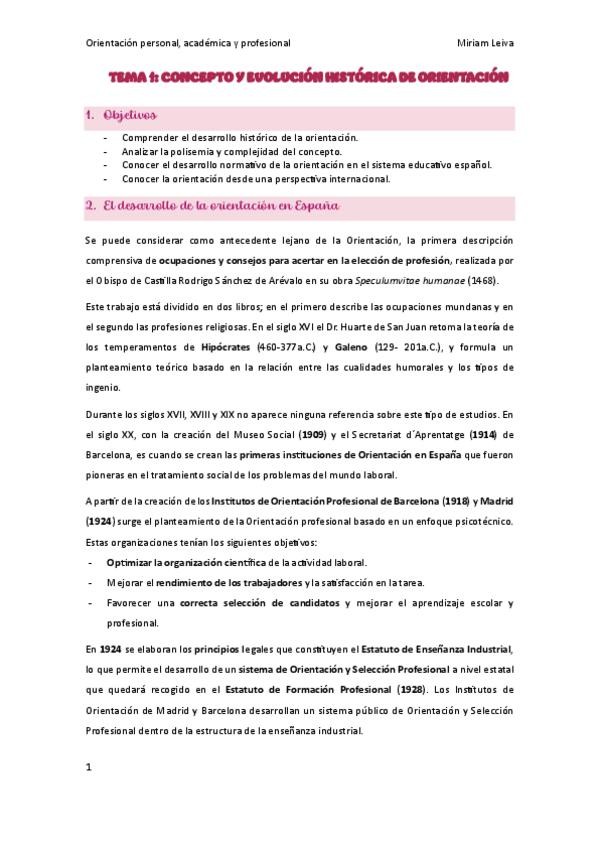 Orientación personal, académica y profesional Miriam Leiva

TEMA 1: CONCEPTO Y EVOLUCIÓN HISTÓRICA DE ORIENTACIÓN

1. Objetivos

- Comprender el desarrollo histórico de la orientación.
- Analizar la polisemia y complejidad del concepto.
- Conocer el desarrollo normativo de la orientación en el sistema educativo español.
- Conocer la orientación desde una perspectiva internacional.

2. El desarrollo de la orientación en España

Se puede considerar como antecedente lejano de la Orientación, la primera descripción comprensiva de ocupaciones y consejos para acertar en la elección de profesión, realizada por el Obispo de Castilla Rodrigo Sánchez de Arévalo en su obra Speculumvitae humanae (1468).

Este trabajo está dividido en dos libros; en el primero describe las ocupaciones mundanas y en el segundo las profesiones religiosas. En el siglo XVI el Dr. Huarte de San Juan retoma la teoría de los temperamentos de Hipócrates (460-377a.C.) y Galeno (129- 201a.C.), y formula un planteamiento teórico basado en la relación entre las cualidades humorales y los tipos de ingenio.

Durante los siglos XVII, XVIII y XIX no aparece ninguna referencia sobre este tipo de estudios. En el siglo XX, con la creación del Museo Social (1909) y el Secretariat d´Aprentatge (1914) de Barcelona, es cuando se crean las primeras instituciones de Orientación en España que fueron pioneras en el tratamiento social de los problemas del mundo laboral.

A partir de la creación de los Institutos de Orientación Profesional de Barcelona (1918) y Madrid (1924) surge el planteamiento de la Orientación profesional basado en un enfoque psicotécnico. Estas organizaciones tenían los siguientes objetivos:

- Optimizar la organización científica de la actividad laboral.
- Mejorar el rendimiento de los trabajadores y la satisfacción en la tarea.
- Favorecer una correcta selección de candidatos y mejorar el aprendizaje escolar y profesional.

En 1924 se elaboran los principios legales que constituyen el Estatuto de Enseñanza Industrial, lo que permite el desarrollo de un sistema de Orientación y Selección Profesional a nivel estatal que quedará recogido en el Estatuto de Formación Profesional (1928). Los Institutos de Orientación de Madrid y Barcelona desarrollan un sistema público de Orientación y Selección Profesional dentro de la estructura de la enseñanza industrial.

1